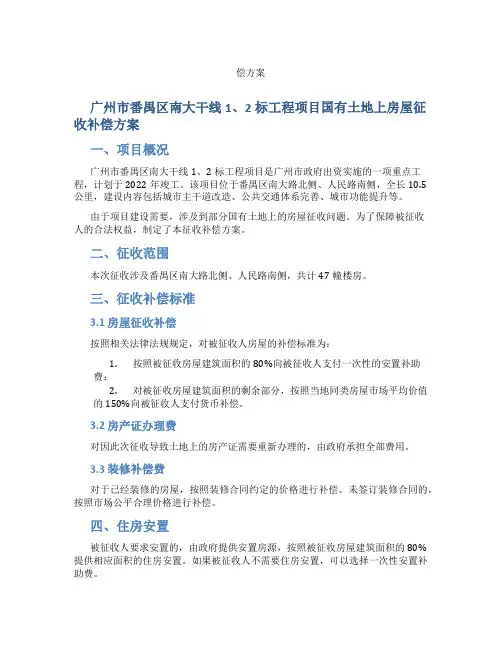 偿方案

广州市番禺区南大干线 1、2 标工程项目国有土地上房屋征收补偿方案

一、项目概况

广州市番禺区南大干线 1、2 标工程项目是广州市政府出资实施的一项重点工程，计划于 2022 年竣工。该项目位于番禺区南大路北侧、人民路南侧，全长 10.5 公里，建设内容包括城市主干道改造、公共交通体系完善、城市功能提升等。

由于项目建设需要，涉及到部分国有土地上的房屋征收问题。为了保障被征收人的合法权益，制定了本征收补偿方案。

二、征收范围

本次征收涉及番禺区南大路北侧、人民路南侧，共计 47 幢楼房。

三、征收补偿标准

3.1 房屋征收补偿

按照相关法律法规规定，对被征收人房屋的补偿标准为：

1. 按照被征收房屋建筑面积的 80%向被征收人支付一次性的安置补助费；

2. 对被征收房屋建筑面积的剩余部分，按照当地同类房屋市场平均价值的 150%向被征收人支付货币补偿。

3.2 房产证办理费

对因此次征收导致土地上的房产证需要重新办理的，由政府承担全部费用。

3.3 装修补偿费

对于已经装修的房屋，按照装修合同约定的价格进行补偿。未签订装修合同的，按照市场公平合理价格进行补偿。

四、住房安置

被征收人要求安置的，由政府提供安置房源，按照被征收房屋建筑面积的 80%提供相应面积的住房安置。如果被征收人不需要住房安置，可以选择一次性安置补助费。